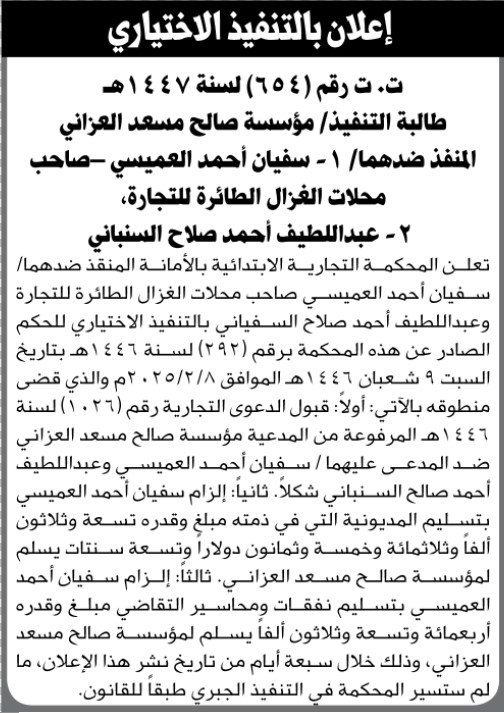 إعلان بالتنفيذ الاختياري

ت. ت رقم (٦٥٤) لسنة ١٤٤٧هـ
طالبة التنفيذ/ مؤسسة صالح مسعد العزاني
المنفذ ضدهما/ ١ - سفيان أحمد العميسي –صاحب محلات الغزال الطائرة للتجارة،
٢ - عبداللطيف أحمد صلاح السنباني

تعلن المحكمة التجارية الابتدائية بالأمانة المنفذ ضدهما/ سفيان أحمد العميسي صاحب محلات الغزال الطائرة للتجارة وعبداللطيف أحمد صلاح السفياني بالتنفيذ الاختياري للحكم الصادر عن هذه المحكمة برقم (٢٩٢) لسنة ١٤٤٦هـ بتاريخ السبت ٩ شعبان ١٤٤٦هـ الموافق ٢٠٢٥/٢/٨م والذي قضى منطوقه بالآتي: أولاً: قبول الدعوى التجارية رقم (١٠٢٦) لسنة ١٤٤٦هـ المرفوعة من المدعية مؤسسة صالح مسعد العزاني ضد المدعى عليهما / سفيان أحمد العميسي وعبداللطيف أحمد صالح السنباني شكلاً. ثانياً: إلزام سفيان أحمد العميسي بتسليم المديونية التي في ذمته مبلغ وقدره تسعة وثلاثون ألفاً وثلاثمائة وخمسة وثمانون دولاراً وتسعة سنتات يسلم لمؤسسة صالح مسعد العزاني. ثالثاً: إلزام سفيان أحمد العميسي بتسليم نفقات ومحاسير التقاضي مبلغ وقدره أربعمائة وتسعة وثلاثون ألفاً يسلم لمؤسسة صالح مسعد العزاني، وذلك خلال سبعة أيام من تاريخ نشر هذا الإعلان، ما لم ستسير المحكمة في التنفيذ الجبري طبقاً للقانون.